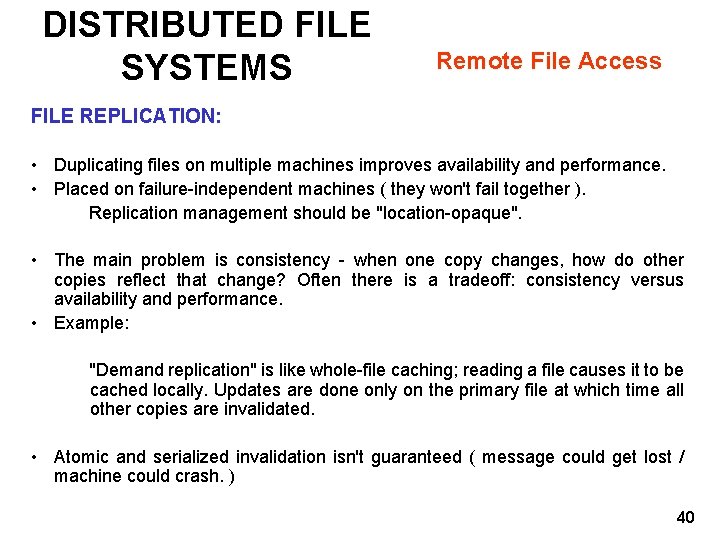 DISTRIBUTED FILE SYSTEMS

Remote File Access

FILE REPLICATION:

• Duplicating files on multiple machines improves availability and performance.
• Placed on failure-independent machines ( they won't fail together ).

Replication management should be "location-opaque".

• The main problem is consistency - when one copy changes, how do other copies reflect that change? Often there is a tradeoff: consistency versus availability and performance.
• Example:

"Demand replication" is like whole-file caching; reading a file causes it to be cached locally. Updates are done only on the primary file at which time all other copies are invalidated.

• Atomic and serialized invalidation isn't guaranteed ( message could get lost / machine could crash. )

40